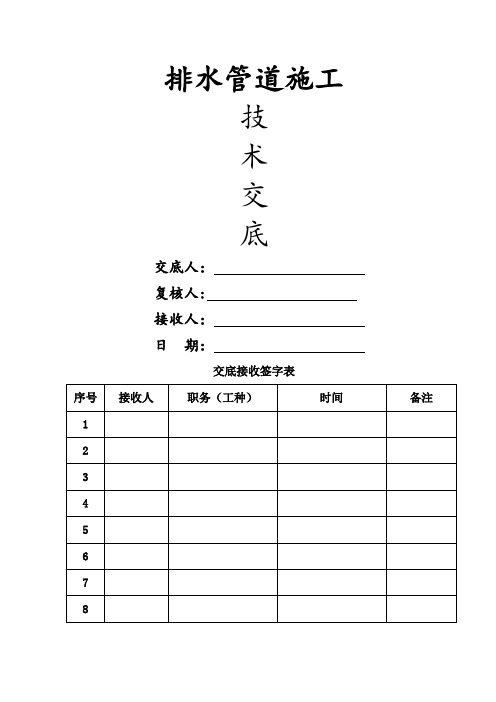 排水管道施工

技

术

交

底

交底人：

复核人：

接收人：

日 期：

交底接收签字表

| 序号 | 接收人 | 职务（工种） | 时间 | 备注 |
|---|---|---|---|---|
| 1 | | | | |
| 2 | | | | |
| 3 | | | | |
| 4 | | | | |
| 5 | | | | |
| 6 | | | | |
| 7 | | | | |
| 8 | | | | |